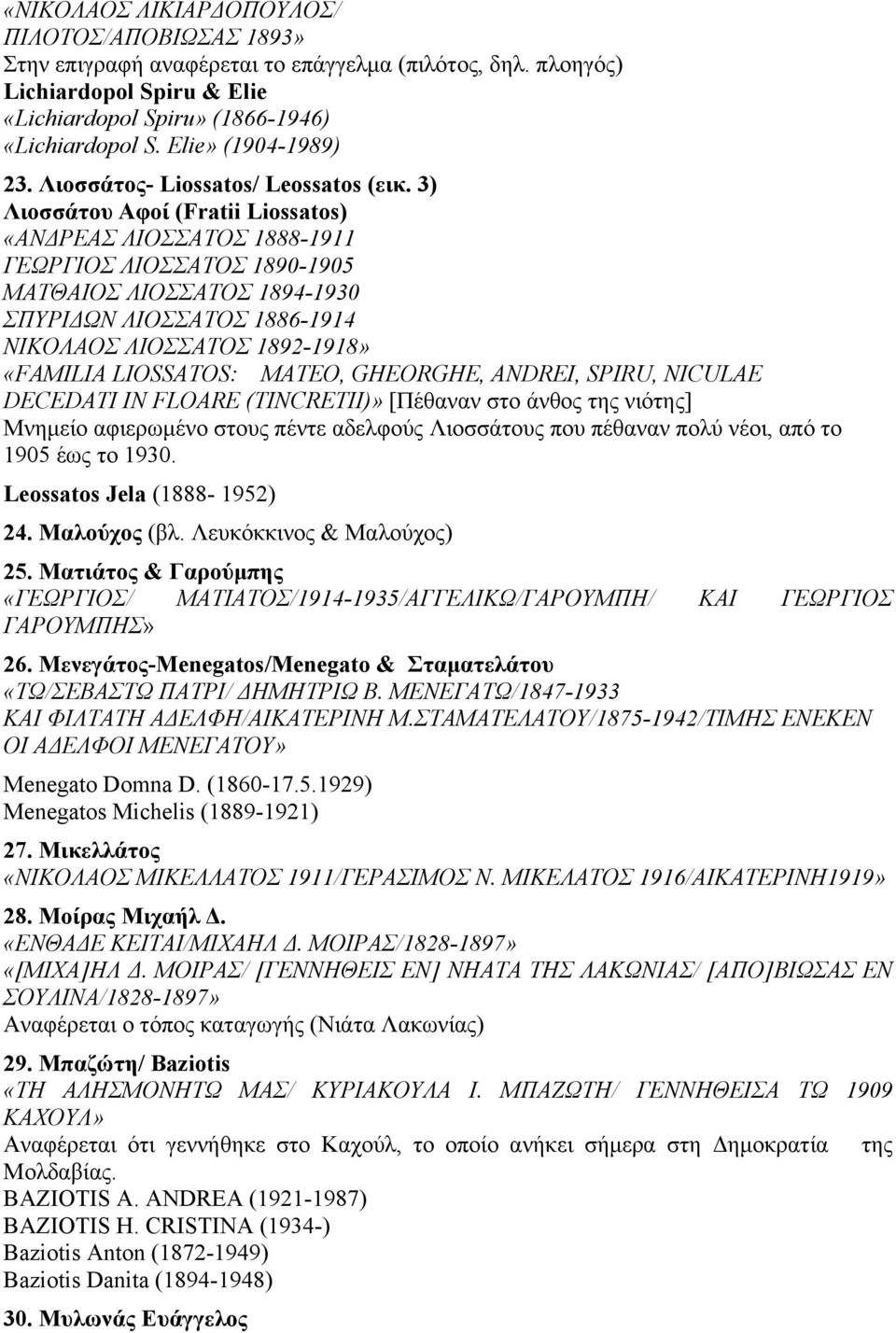 «ΝΙΚΟΛΑΟΣ ΛΙΚΙΑΡΔΟΠΟΥΛΟΣ/ ΠΙΛΟΤΟΣ/ΑΠΟΒΙΩΣΑΣ 1893»
Στην επιγραφή αναφέρεται το επάγγελμα (πιλότος, δηλ. πλοηγός)
Lichiardopol Spiru & Elie
«Lichiardopol Spiru» (1866-1946)
«Lichiardopol S. Elie» (1904-1989)

23. Λιοσσάτος- Liossatos/ Leossatos (εικ. 3)
Λιοσσάτου Αφοί (Fratii Liossatos)
«ΑΝΔΡΕΑΣ ΛΙΟΣΣΑΤΟΣ 1888-1911
ΓΕΩΡΓΙΟΣ ΛΙΟΣΣΑΤΟΣ 1890-1905
ΜΑΤΘΑΙΟΣ ΛΙΟΣΣΑΤΟΣ 1894-1930
ΣΠΥΡΙΔΩΝ ΛΙΟΣΣΑΤΟΣ 1886-1914
ΝΙΚΟΛΑΟΣ ΛΙΟΣΣΑΤΟΣ 1892-1918»
«FAMILIA LIOSSATOS: MATEO, GHEORGHE, ANDREI, SPIRU, NICULAE DECEDATI IN FLOARE (TINCRETII)» [Πέθαναν στο άνθος της νιότης]
Μνημείο αφιερωμένο στους πέντε αδελφούς Λιοσσάτους που πέθαναν πολύ νέοι, από το 1905 έως το 1930.
Leossatos Jela (1888- 1952)

24. Μαλούχος (βλ. Λευκόκκινος & Μαλούχος)

25. Ματιάτος & Γαρούμπης
«ΓΕΩΡΓΙΟΣ/ ΜΑΤΙΑΤΟΣ/1914-1935/ΑΓΓΕΛΙΚΩ/ΓΑΡΟΥΜΠΗ/ ΚΑΙ ΓΕΩΡΓΙΟΣ ΓΑΡΟΥΜΠΗΣ»

26. Μενεγάτος-Menegatos/Menegato & Σταματελάτου
«ΤΩ/ΣΕΒΑΣΤΩ ΠΑΤΡΙ/ ΔΗΜΗΤΡΙΩ Β. ΜΕΝΕΓΑΤΩ/1847-1933 ΚΑΙ ΦΙΛΤΑΤΗ ΑΔΕΛΦΗ/ΑΙΚΑΤΕΡΙΝΗ Μ.ΣΤΑΜΑΤΕΛΑΤΟΥ/1875-1942/ΤΙΜΗΣ ΕΝΕΚΕΝ ΟΙ ΑΔΕΛΦΟΙ ΜΕΝΕΓΑΤΟΥ»
Menegato Domna D. (1860-17.5.1929)
Menegatos Michelis (1889-1921)

27. Μικελλάτος
«ΝΙΚΟΛΑΟΣ ΜΙΚΕΛΛΑΤΟΣ 1911/ΓΕΡΑΣΙΜΟΣ Ν. ΜΙΚΕΛΑΤΟΣ 1916/ΑΙΚΑΤΕΡΙΝΗ1919»

28. Μοίρας Μιχαήλ Δ.
«ΕΝΘΑΔΕ ΚΕΙΤΑΙ/ΜΙΧΑΗΛ Δ. ΜΟΙΡΑΣ/1828-1897»
«[ΜΙΧΑ]ΗΛ Δ. ΜΟΙΡΑΣ/ [ΓΕΝΝΗΘΕΙΣ ΕΝ] ΝΗΑΤΑ ΤΗΣ ΛΑΚΩΝΙΑΣ/ [ΑΠΟ]ΒΙΩΣΑΣ ΕΝ ΣΟΥΛΙΝΑ/1828-1897»
Αναφέρεται ο τόπος καταγωγής (Νιάτα Λακωνίας)

29. Μπαζώτη/ Baziotis
«ΤΗ ΑΛΗΣΜΟΝΗΤΩ ΜΑΣ/ ΚΥΡΙΑΚΟΥΛΑ Ι. ΜΠΑΖΩΤΗ/ ΓΕΝΝΗΘΕΙΣΑ ΤΩ 1909 ΚΑΧΟΥΛ»
Αναφέρεται ότι γεννήθηκε στο Καχούλ, το οποίο ανήκει σήμερα στη Δημοκρατία της Μολδαβίας.
BAZIOTIS A. ANDREA (1921-1987)
BAZIOTIS H. CRISTINA (1934-)
Baziotis Anton (1872-1949)
Baziotis Danita (1894-1948)

30. Μυλωνάς Ευάγγελος